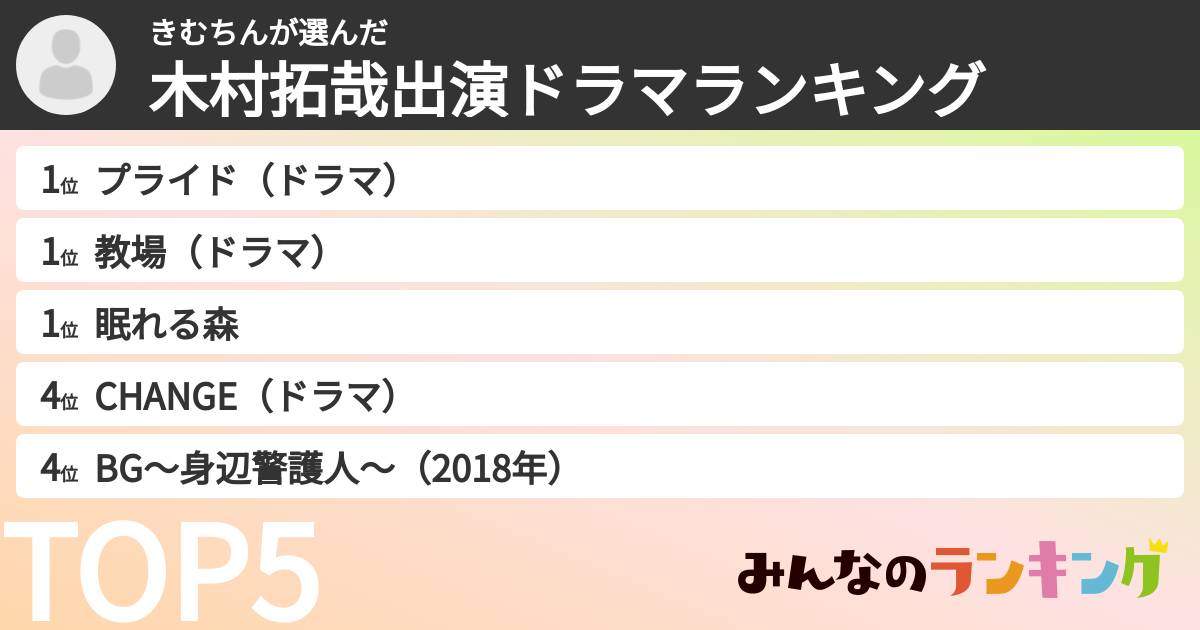 きむちんが選んだ
木村拓哉出演ドラマランキング

1位 プライド（ドラマ）

1位 教場（ドラマ）

1位 眠れる森

4位 CHANGE（ドラマ）

4位 BG〜身辺警護人〜（2018年）

TOP5

みんなのランキング